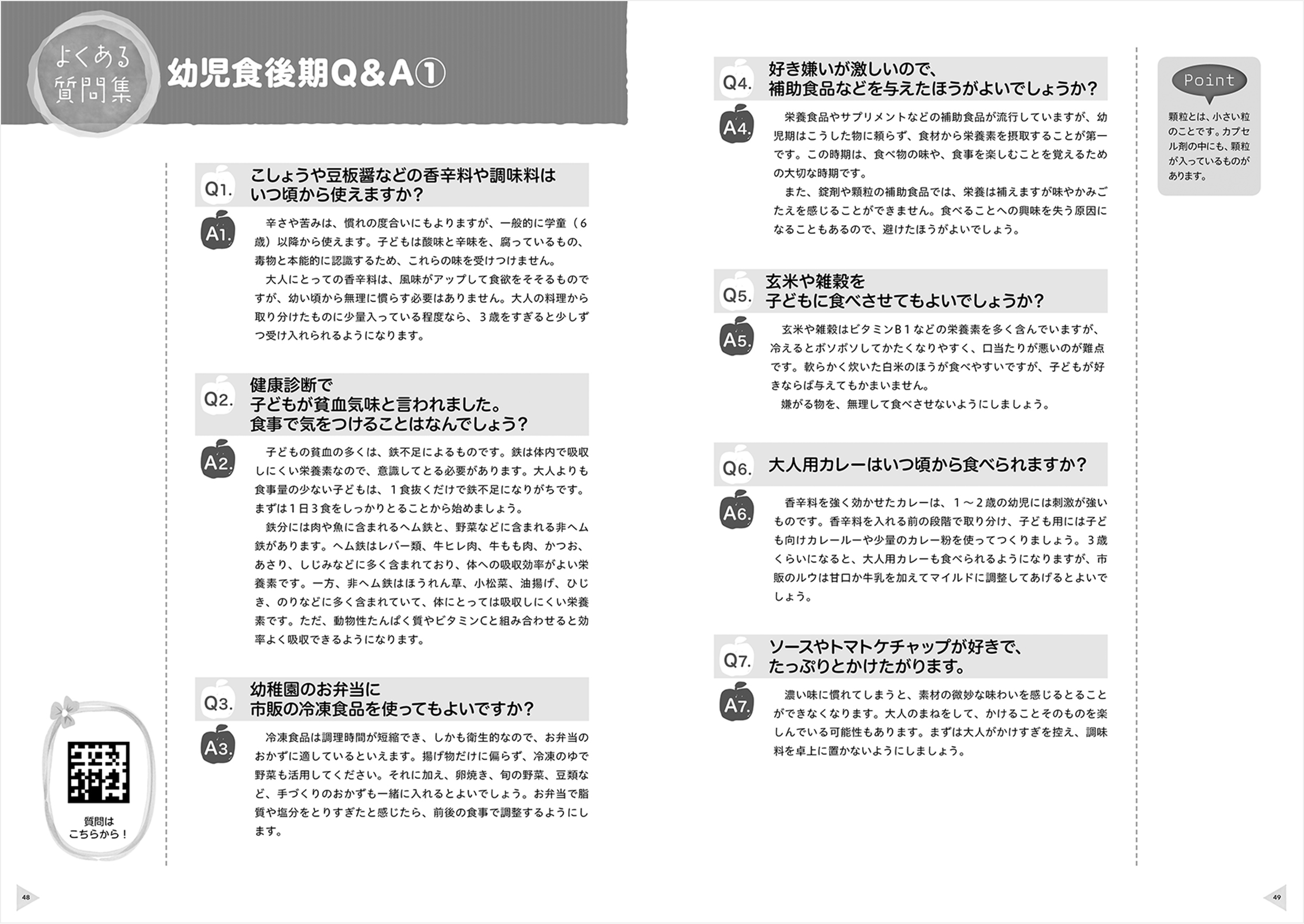 よくある質問集

幼児食後期Q&A①

Q1. こしょうや豆板醤などの香辛料や調味料はいつ頃から使えますか?

A1. 辛さや苦みは、慣れの度合いにもよりますが、一般的に学童（6歳）以降から使えます。子どもは酸味と辛味を、腐っているもの、毒物と本能的に認識するため、これらの味を受けつけません。

大人にとっての香辛料は、風味がアップして食欲をそそるものですが、幼い頃から無理に慣らす必要はありません。大人の料理から取り分けたものに少量入っている程度なら、3歳をすぎると少しずつ受け入れられるようになります。

Q2. 健康診断で子どもが貧血気味と言われました。食事で気をつけることはなんでしょう?

A2. 子どもの貧血の多くは、鉄不足によるものです。鉄は体内で吸収しにくい栄養素なので、意識してとる必要があります。大人よりも食事量の少ない子どもは、1食抜くだけで鉄不足になりがちです。まずは1日3食をしっかりとることから始めましょう。

鉄分には肉や魚に含まれるヘム鉄と、野菜などに含まれる非ヘム鉄があります。ヘム鉄はレバー類、牛ヒレ肉、牛もも肉、かつお、あさり、しじみなどに多く含まれており、体への吸収効率がよい栄養素です。一方、非ヘム鉄はほうれん草、小松菜、油揚げ、ひじき、のりなどに多く含まれていて、体にとっては吸収しにくい栄養素です。ただ、動物性たんぱく質やビタミンCと組み合わせると効率よく吸収できるようになります。

Q3. 幼稚園のお弁当に市販の冷凍食品を使ってもよいですか?

A3. 冷凍食品は調理時間が短縮でき、しかも衛生的なので、お弁当のおかずに適しているといえます。揚げ物だけに偏らず、冷凍のゆで野菜も活用してください。それに加え、卵焼き、旬の野菜、豆類など、手づくりのおかずも一緒に入れるとよいでしょう。お弁当で脂質や塩分をとりすぎたと感じたら、前後の食事で調整するようにします。

質問はこちらから!

48

Q4. 好き嫌いが激しいので、補助食品などを与えたほうがよいでしょうか?

A4. 栄養食品やサプリメントなどの補助食品が流行していますが、幼児期はこうした物に頼らず、食材から栄養素を摂取することが第一です。この時期は、食べ物の味や、食事を楽しむことを覚えるための大切な時期です。

また、錠剤や顆粒の補助食品では、栄養は補えますが味やかみごたえを感じることができません。食べることへの興味を失う原因になることもあるので、避けたほうがよいでしょう。

Q5. 玄米や雑穀を子どもに食べさせてもよいでしょうか?

A5. 玄米や雑穀はビタミンB1などの栄養素を多く含んでいますが、冷えるとボソボソしてかたくなりやすく、口当たりが悪いのが難点です。軟らかく炊いた白米のほうが食べやすいですが、子どもが好きならば与えてもかまいません。

嫌がる物を、無理して食べさせないようにしましょう。

Q6. 大人用カレーはいつ頃から食べられますか?

A6. 香辛料を強く効かせたカレーは、1～2歳の幼児には刺激が強いものです。香辛料を入れる前の段階で取り分け、子ども用には子ども向けカレールーや少量のカレー粉を使ってつくりましょう。3歳くらいになると、大人用カレーも食べられるようになりますが、市販のルウは甘口か牛乳を加えてマイルドに調整してあげるとよいでしょう。

Q7. ソースやトマトケチャップが好きで、たっぷりとかけたがります。

A7. 濃い味に慣れてしまうと、素材の微妙な味わいを感じるとることができなくなります。大人のまねをして、かけることそのものを楽しんでいる可能性もあります。まずは大人がかけすぎを控え、調味料を卓上に置かないようにしましょう。

Point
顆粒とは、小さい粒のことです。カプセル剤の中にも、顆粒が入っているものがあります。

49